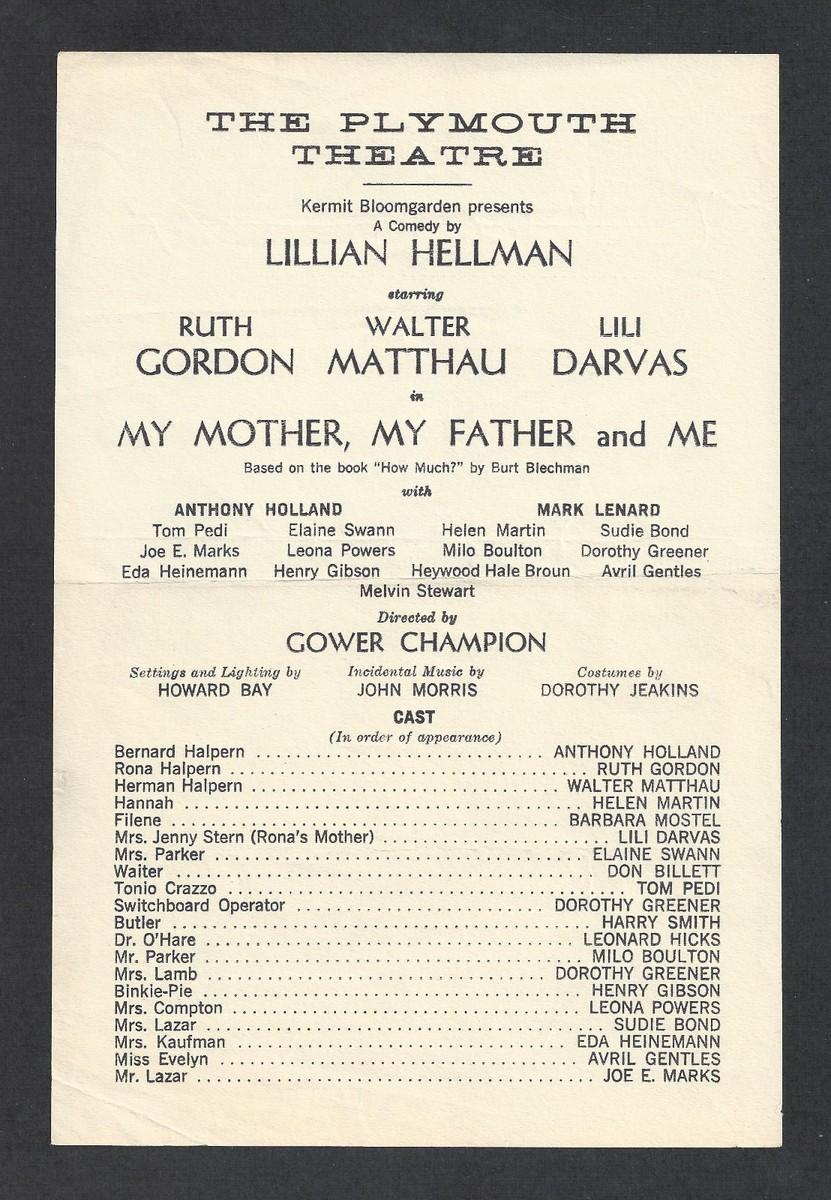 THE PLYMOUTH THEATRE

Kermit Bloomgarden presents
A Comedy by
LILLIAN HELLMAN

starring

RUTH GORDON   WALTER MATTHAU   LILI DARVAS

in

MY MOTHER, MY FATHER and ME

Based on the book "How Much?" by Burt Blechman

with

ANTHONY HOLLAND   MARK LENARD
Tom Pedi   Elaine Swann   Helen Martin   Sudie Bond
Joe E. Marks   Leona Powers   Milo Boulton   Dorothy Greener
Eda Heinemann   Henry Gibson   Heywood Hale Broun   Avril Gentles
Melvin Stewart

Directed by
GOWER CHAMPION

Settings and Lighting by
HOWARD BAY

Incidental Music by
JOHN MORRIS

Costumes by
DOROTHY JEAKINS

CAST
(In order of appearance)

Bernard Halpern ANTHONY HOLLAND
Rona Halpern RUTH GORDON
Herman Halpern WALTER MATTHAU
Hannah HELEN MARTIN
Filene BARBARA MOSTEL
Mrs. Jenny Stern (Rona's Mother) LILI DARVAS
Mrs. Parker ELAINE SWANN
Waiter DON BILLETT
Tonio Crazzo TOM PEDI
Switchboard Operator DOROTHY GREENER
Butler HARRY SMITH
Dr. O'Hare LEONARD HICKS
Mr. Parker MILO BOULTON
Mrs. Lamb DOROTHY GREENER
Binkie-Pie HENRY GIBSON
Mrs. Compton LEONA POWERS
Mrs. Lazar SUDIE BOND
Mrs. Kaufman EDA HEINEMANN
Miss Evelyn AVRIL GENTLES
Mr. Lazar JOE E. MARKS